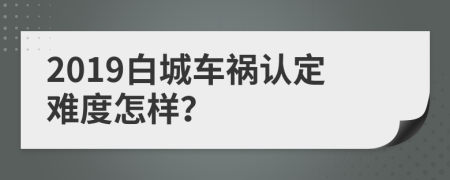 2019白城车祸认定难度怎样?